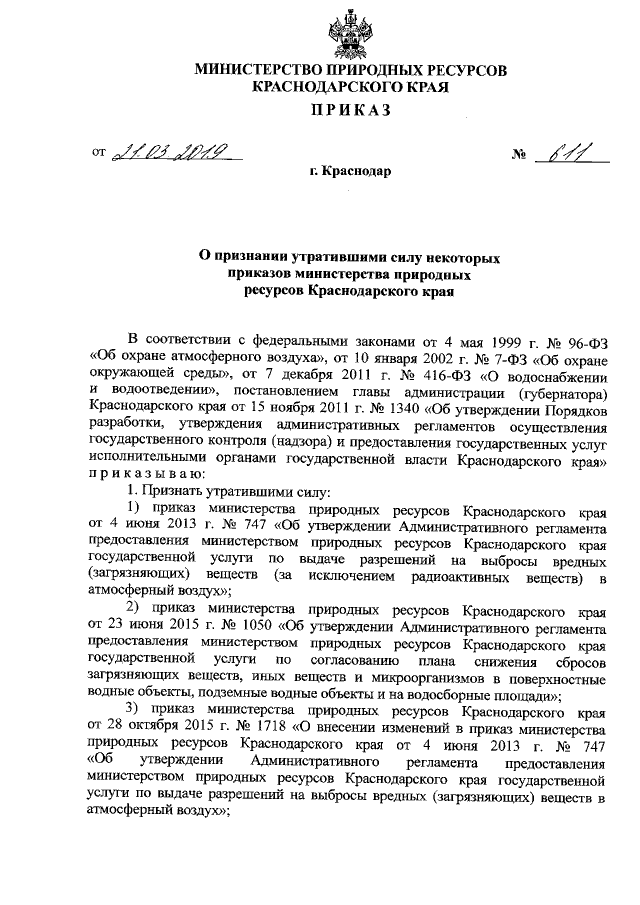 МИНИСТЕРСТВО ПРИРОДНЫХ РЕСУРСОВ
КРАСНОДАРСКОГО КРАЯ

ПРИКАЗ

от 21.03.2019 № 611

г. Краснодар

О признании утратившими силу некоторых приказов министерства природных ресурсов Краснодарского края

В соответствии с федеральными законами от 4 мая 1999 г. № 96-ФЗ «Об охране атмосферного воздуха», от 10 января 2002 г. № 7-ФЗ «Об охране окружающей среды», от 7 декабря 2011 г. № 416-ФЗ «О водоснабжении и водоотведении», постановлением главы администрации (губернатора) Краснодарского края от 15 ноября 2011 г. № 1340 «Об утверждении Порядков разработки, утверждения административных регламентов осуществления государственного контроля (надзора) и предоставления государственных услуг исполнительными органами государственной власти Краснодарского края» приказываю:

1. Признать утратившими силу:

1) приказ министерства природных ресурсов Краснодарского края от 4 июня 2013 г. № 747 «Об утверждении Административного регламента предоставления министерством природных ресурсов Краснодарского края государственной услуги по выдаче разрешений на выбросы вредных (загрязняющих) веществ (за исключением радиоактивных веществ) в атмосферный воздух»;

2) приказ министерства природных ресурсов Краснодарского края от 23 июня 2015 г. № 1050 «Об утверждении Административного регламента предоставления министерством природных ресурсов Краснодарского края государственной услуги по согласованию плана снижения сбросов загрязняющих веществ, иных веществ и микроорганизмов в поверхностные водные объекты, подземные водные объекты и на водосборные площади»;

3) приказ министерства природных ресурсов Краснодарского края от 28 октября 2015 г. № 1718 «О внесении изменений в приказ министерства природных ресурсов Краснодарского края от 4 июня 2013 г. № 747 «Об утверждении Административного регламента предоставления министерством природных ресурсов Краснодарского края государственной услуги по выдаче разрешений на выбросы вредных (загрязняющих) веществ в атмосферный воздух»;